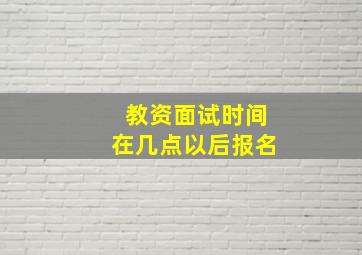 教资面试时间
在几点以后报名